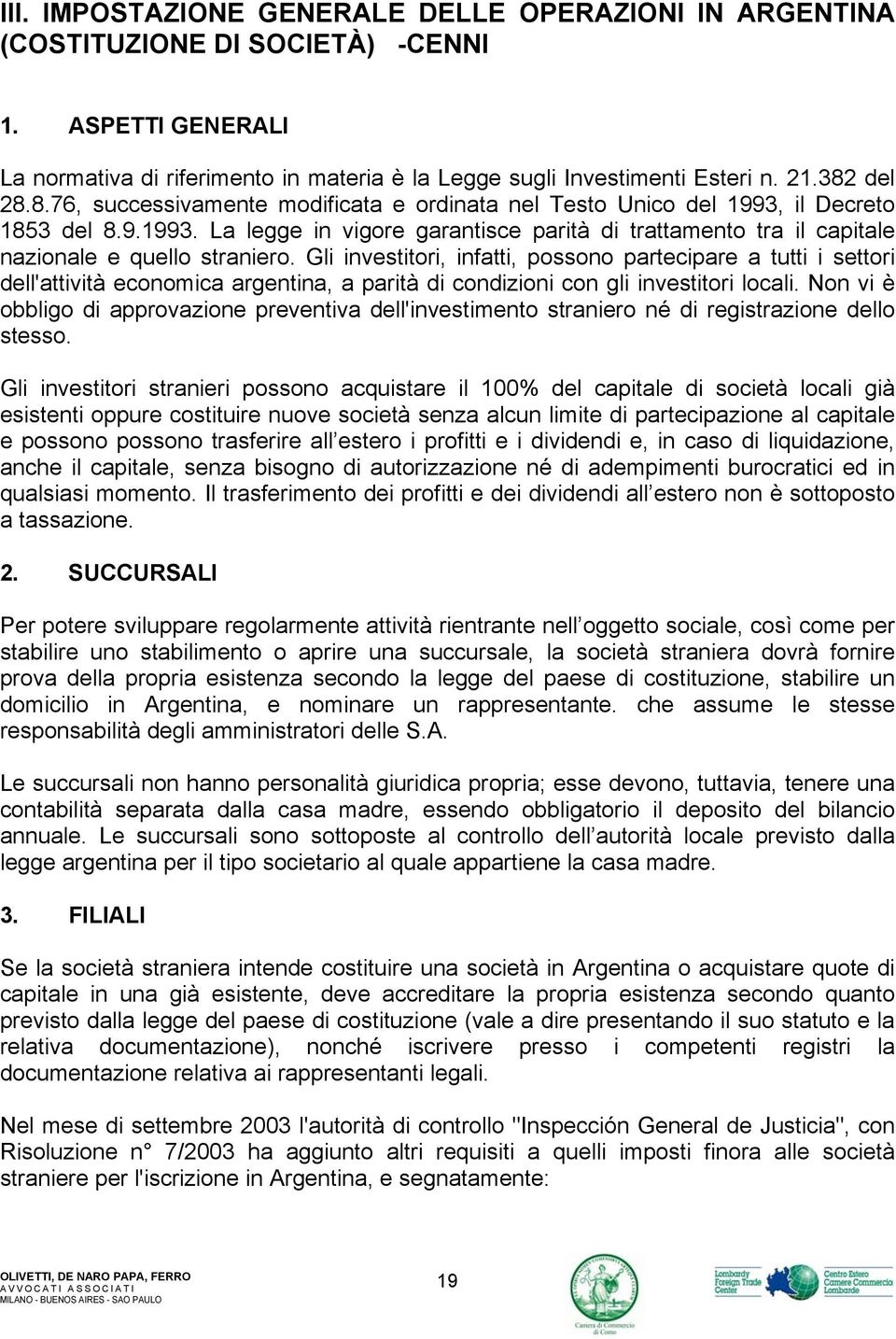 III. IMPOSTAZIONE GENERALE DELLE OPERAZIONI IN ARGENTINA (COSTITUZIONE DI SOCIETÀ) -CENNI

1. ASPETTI GENERALI

La normativa di riferimento in materia è la Legge sugli Investimenti Esteri n. 21.382 del 28.8.76, successivamente modificata e ordinata nel Testo Unico del 1993, il Decreto 1853 del 8.9.1993. La legge in vigore garantisce parità di trattamento tra il capitale nazionale e quello straniero. Gli investitori, infatti, possono partecipare a tutti i settori dell'attività economica argentina, a parità di condizioni con gli investitori locali. Non vi è obbligo di approvazione preventiva dell'investimento straniero né di registrazione dello stesso.

Gli investitori stranieri possono acquistare il 100% del capitale di società locali già esistenti oppure costituire nuove società senza alcun limite di partecipazione al capitale e possono possono trasferire all estero i profitti e i dividendi e, in caso di liquidazione, anche il capitale, senza bisogno di autorizzazione né di adempimenti burocratici ed in qualsiasi momento. Il trasferimento dei profitti e dei dividendi all estero non è sottoposto a tassazione.

2. SUCCURSALI

Per potere sviluppare regolarmente attività rientrante nell oggetto sociale, così come per stabilire uno stabilimento o aprire una succursale, la società straniera dovrà fornire prova della propria esistenza secondo la legge del paese di costituzione, stabilire un domicilio in Argentina, e nominare un rappresentante. che assume le stesse responsabilità degli amministratori delle S.A.

Le succursali non hanno personalità giuridica propria; esse devono, tuttavia, tenere una contabilità separata dalla casa madre, essendo obbligatorio il deposito del bilancio annuale. Le succursali sono sottoposte al controllo dell autorità locale previsto dalla legge argentina per il tipo societario al quale appartiene la casa madre.

3. FILIALI

Se la società straniera intende costituire una società in Argentina o acquistare quote di capitale in una già esistente, deve accreditare la propria esistenza secondo quanto previsto dalla legge del paese di costituzione (vale a dire presentando il suo statuto e la relativa documentazione), nonché iscrivere presso i competenti registri la documentazione relativa ai rappresentanti legali.

Nel mese di settembre 2003 l'autorità di controllo "Inspección General de Justicia", con Risoluzione n° 7/2003 ha aggiunto altri requisiti a quelli imposti finora alle società straniere per l'iscrizione in Argentina, e segnatamente:

OLIVETTI, DE NARO PAPA, FERRO
AVVOCATI ASSOCIATI
MILANO - BUENOS AIRES - SAO PAULO

19

Camera di Commercio di Como

Lombardy Foreign Trade Center

Centro Estero Camere Commercio Lombarde